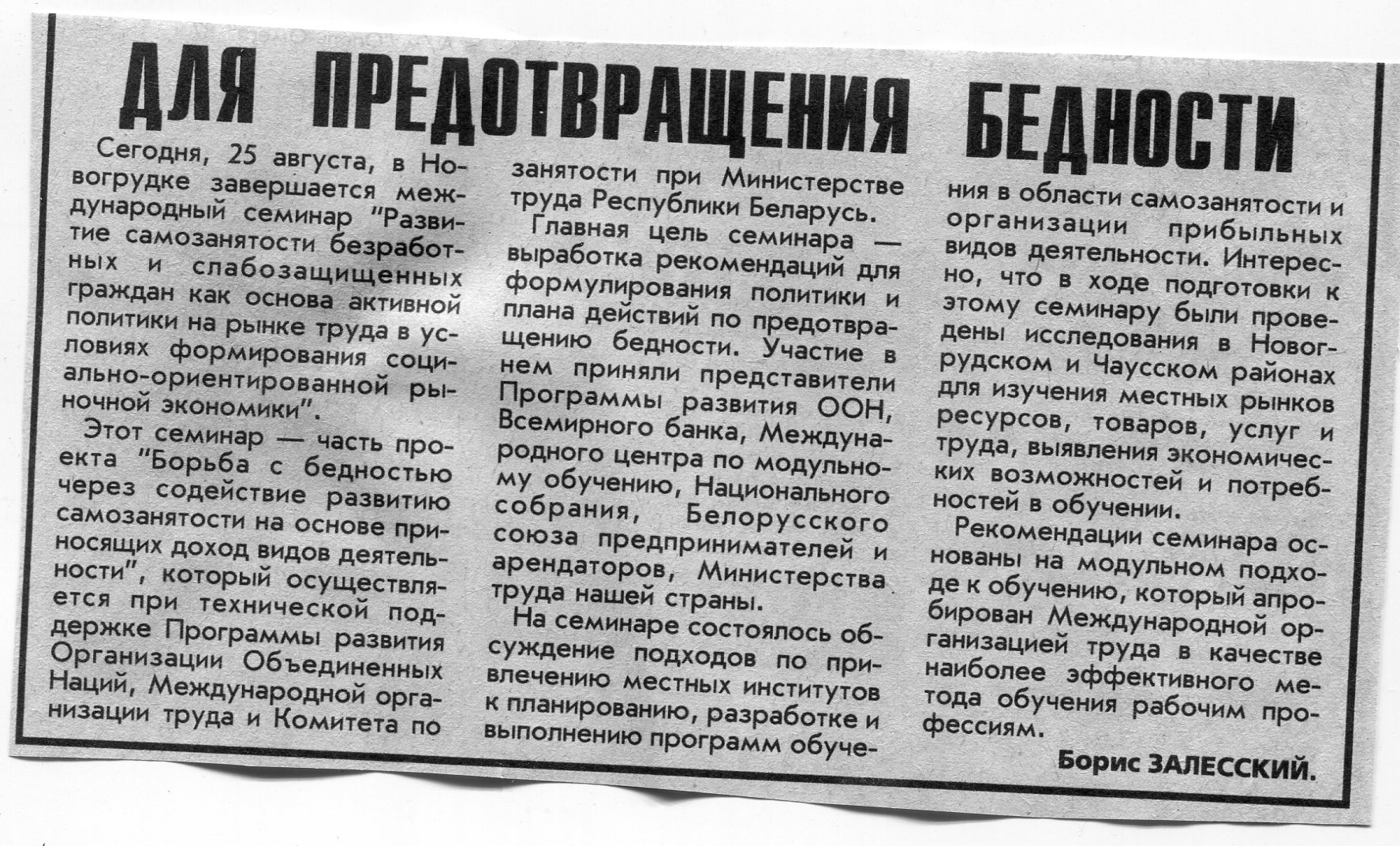 ДЛЯ ПРЕДОТВРАЩЕНИЯ БЕДНОСТИ

Сегодня, 25 августа, в Новогрудке завершается международный семинар "Развитие самозанятости безработных и слабозащищенных граждан как основа активной политики на рынке труда в условиях формирования социально-ориентированной рыночной экономики".

Этот семинар — часть проекта "Борьба с бедностью через содействие развитию самозанятости на основе приносящих доход видов деятельности", который осуществляется при технической поддержке Программы развития Организации Объединенных Наций, Международной организации труда и Комитета по занятости при Министерстве труда Республики Беларусь.

Главная цель семинара — выработка рекомендаций для формулирования политики и плана действий по предотвращению бедности. Участие в нем приняли представители Программы развития ООН, Всемирного банка, Международного центра по модульному обучению, Национального собрания, Белорусского союза предпринимателей и арендаторов, Министерства труда нашей страны.

На семинаре состоялось обсуждение подходов по привлечению местных институтов к планированию, разработке и выполнению программ обучения в области самозанятости и организации прибыльных видов деятельности. Интересно, что в ходе подготовки к этому семинару были проведены исследования в Новогрудском и Чаусском районах для изучения местных рынков ресурсов, товаров, услуг и труда, выявления экономических возможностей и потребностей в обучении.

Рекомендации семинара основаны на модульном подходе к обучению, который апробирован Международной организацией труда в качестве наиболее эффективного метода обучения рабочим профессиям.

Борис ЗАЛЕССКИЙ.